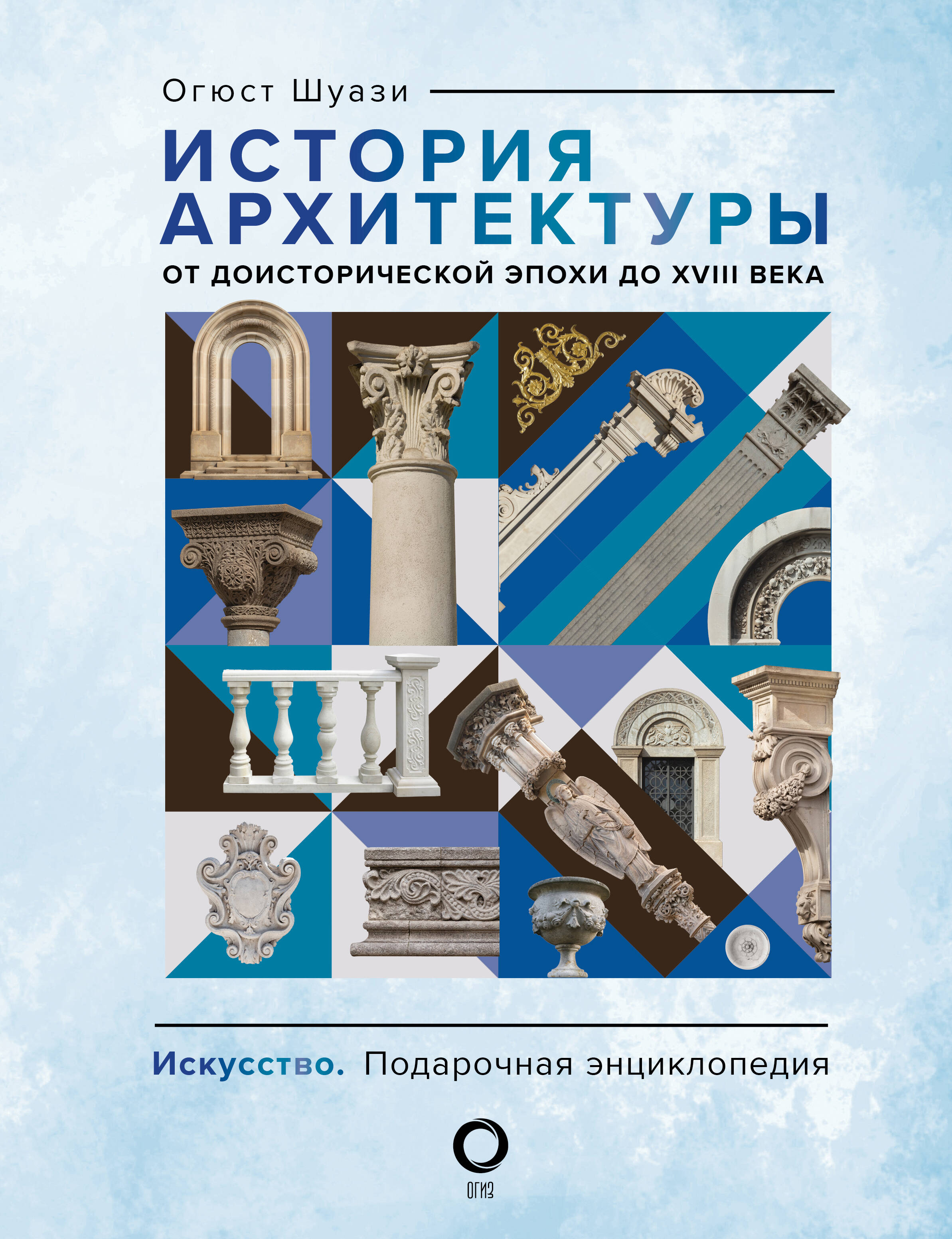 Огюст Шуази

ИСТОРИЯ АРХИТЕКТУРЫ

ОТ ДОИСТОРИЧЕСКОЙ ЭПОХИ ДО XVIII ВЕКА

Искусство. Подарочная энциклопедия

ОГИЗ